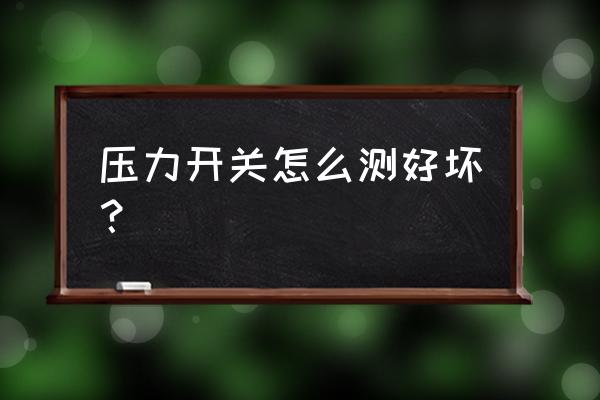 压力开关怎么测好坏？